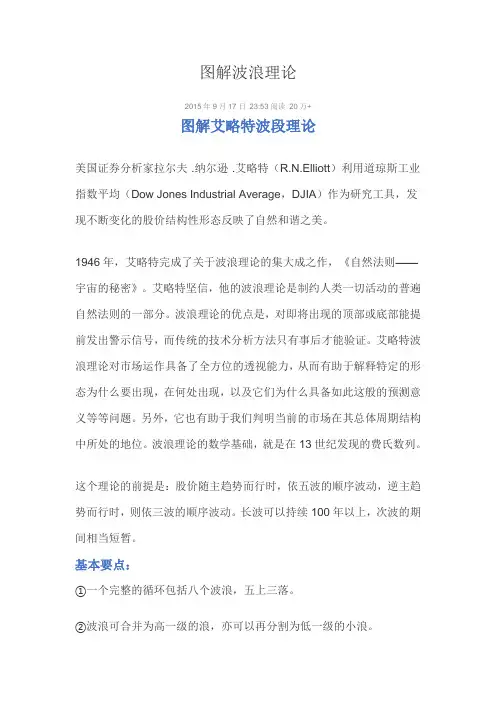 图解波浪理论

2015 年 9 月 17 日 23:53 阅读 20 万+

图解艾略特波段理论

美国证券分析家拉尔夫 .纳尔逊 .艾略特（R.N.Elliott）利用道琼斯工业指数平均（Dow Jones Industrial Average，DJIA）作为研究工具，发现不断变化的股价结构性形态反映了自然和谐之美。

1946 年，艾略特完成了关于波浪理论的集大成之作，《自然法则——宇宙的秘密》。艾略特坚信，他的波浪理论是制约人类一切活动的普遍自然法则的一部分。波浪理论的优点是，对即将出现的顶部或底部能提前发出警示信号，而传统的技术分析方法只有事后才能验证。艾略特波浪理论对市场运作具备了全方位的透视能力，从而有助于解释特定的形态为什么要出现，在何处出现，以及它们为什么具备如此这般的预测意义等等问题。另外，它也有助于我们判明当前的市场在其总体周期结构中所处的地位。波浪理论的数学基础，就是在 13 世纪发现的费氏数列。

这个理论的前提是：股价随主趋势而行时，依五波的顺序波动，逆主趋势而行时，则依三波的顺序波动。长波可以持续 100 年以上，次波的期间相当短暂。

基本要点：

①一个完整的循环包括八个波浪，五上三落。

②波浪可合并为高一级的浪，亦可以再分割为低一级的小浪。